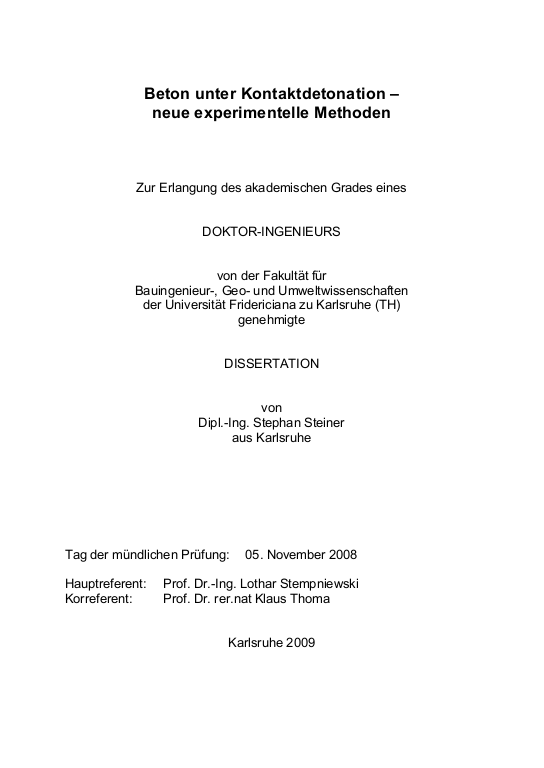 Beton unter Kontaktdetonation –
neue experimentelle Methoden

Zur Erlangung des akademischen Grades eines

DOKTOR-INGENIEURS

von der Fakultät für
Bauingenieur-, Geo- und Umweltwissenschaften
der Universität Fridericiana zu Karlsruhe (TH)
genehmigte

DISSERTATION

von
Dipl.-Ing. Stephan Steiner
aus Karlsruhe

Tag der mündlichen Prüfung: 05. November 2008

Hauptreferent: Prof. Dr.-Ing. Lothar Stempniewski
Korreferent: Prof. Dr. rer.nat Klaus Thoma

Karlsruhe 2009